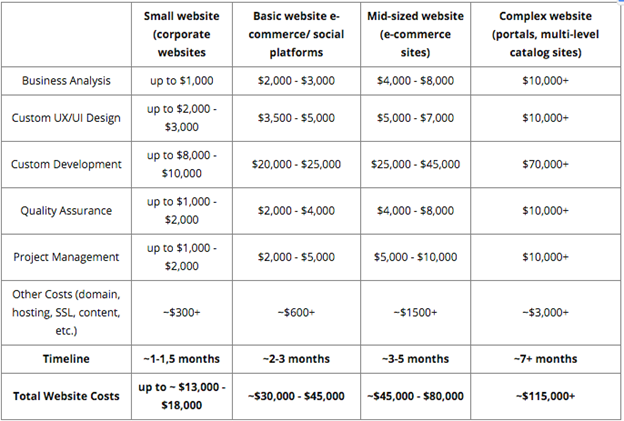 |  | Small website (corporate websites | Basic website e-commerce/ social platforms | Mid-sized website (e-commerce sites) | Complex website (portals, multi-level catalog sites) |
|---|---|---|---|---|
| Business Analysis | up to \$1,000 | \$2,000 - \$3,000 | \$4,000 - \$8,000 | \$10,000+ |
| Custom UX/UI Design | up to \$2,000 - \$3,000 | \$3,500 - \$5,000 | \$5,000 - \$7,000 | \$10,000+ |
| Custom Development | up to \$8,000 - \$10,000 | \$20,000 - \$25,000 | \$25,000 - \$45,000 | \$70,000+ |
| Quality Assurance | up to \$1,000 - \$2,000 | \$2,000 - \$4,000 | \$4,000 - \$8,000 | \$10,000+ |
| Project Management | up to \$1,000 - \$2,000 | \$2,000 - \$5,000 | \$5,000 - \$10,000 | \$10,000+ |
| Other Costs (domain, hosting, SSL, content, etc.) | ~\$300+ | ~\$600+ | ~\$1500+ | ~\$3,000+ |
| **Timeline** | **~1-1,5 months** | **~2-3 months** | **~3-5 months** | **~7+ months** |
| **Total Website Costs** | **up to ~ \$13,000 - \$18,000** | **~\$30,000 - \$45,000** | **~\$45,000 - \$80,000** | **~\$115,000+** |